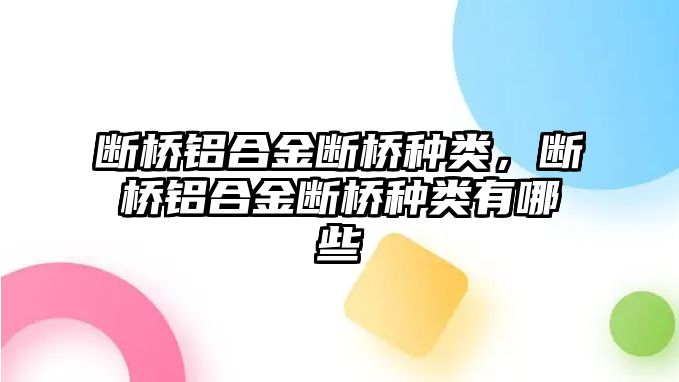 断桥铝合金断桥种类，断桥铝合金断桥种类有哪些